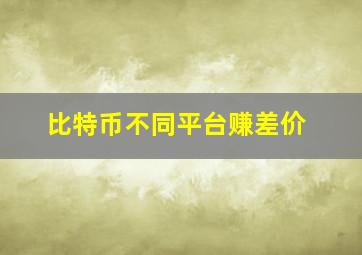 比特币不同平台赚差价